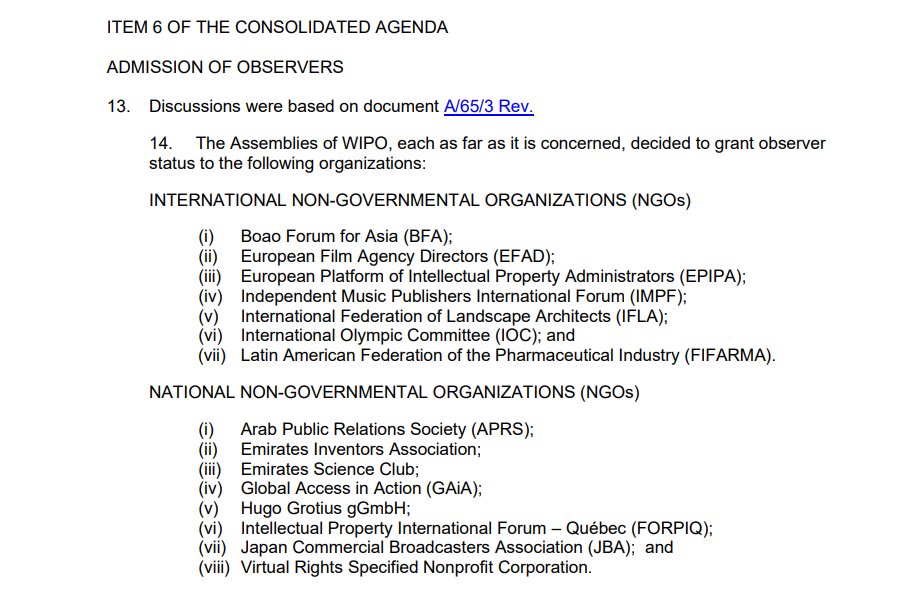 ITEM 6 OF THE CONSOLIDATED AGENDA

ADMISSION OF OBSERVERS

13. Discussions were based on document A/65/3 Rev.

14. The Assemblies of WIPO, each as far as it is concerned, decided to grant observer status to the following organizations:

INTERNATIONAL NON-GOVERNMENTAL ORGANIZATIONS (NGOs)

(i) Boao Forum for Asia (BFA);
(ii) European Film Agency Directors (EFAD);
(iii) European Platform of Intellectual Property Administrators (EPIPA);
(iv) Independent Music Publishers International Forum (IMPF);
(v) International Federation of Landscape Architects (IFLA);
(vi) International Olympic Committee (IOC); and
(vii) Latin American Federation of the Pharmaceutical Industry (FIFARMA).

NATIONAL NON-GOVERNMENTAL ORGANIZATIONS (NGOs)

(i) Arab Public Relations Society (APRS);
(ii) Emirates Inventors Association;
(iii) Emirates Science Club;
(iv) Global Access in Action (GAiA);
(v) Hugo Grotius gGmbH;
(vi) Intellectual Property International Forum – Québec (FORPIQ);
(vii) Japan Commercial Broadcasters Association (JBA); and
(viii) Virtual Rights Specified Nonprofit Corporation.